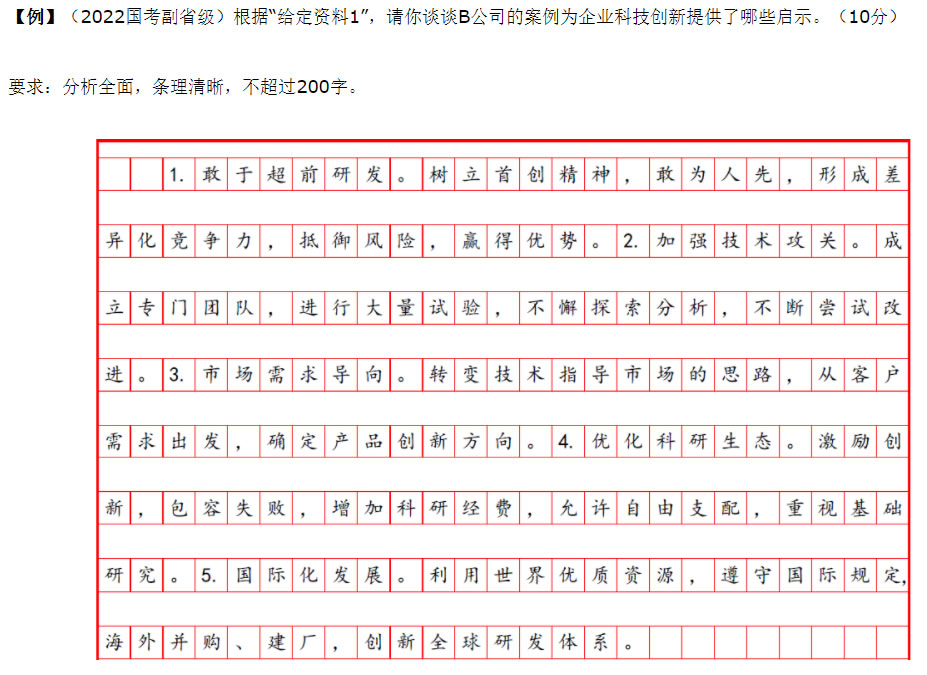 【例】（2022国考副省级）根据“给定资料1”，请你谈谈B公司的案例为企业科技创新提供了哪些启示。（10分）

要求：分析全面，条理清晰，不超过200字。

1.敢于超前研发。树立首创精神，敢为人先，形成差异化竞争力，抵御风险，赢得优势。2.加强技术攻关。成立专门团队，进行大量试验，不懈探索分析，不断尝试改进。3.市场需求导向。转变技术指导市场的思路，从客户需求出发，确定产品创新方向。4.优化科研生态。激励创新，包容失败，增加科研经费，允许自由支配，重视基础研究。5.国际化发展。利用世界优质资源，遵守国际规定，海外并购、建厂，创新全球研发体系。